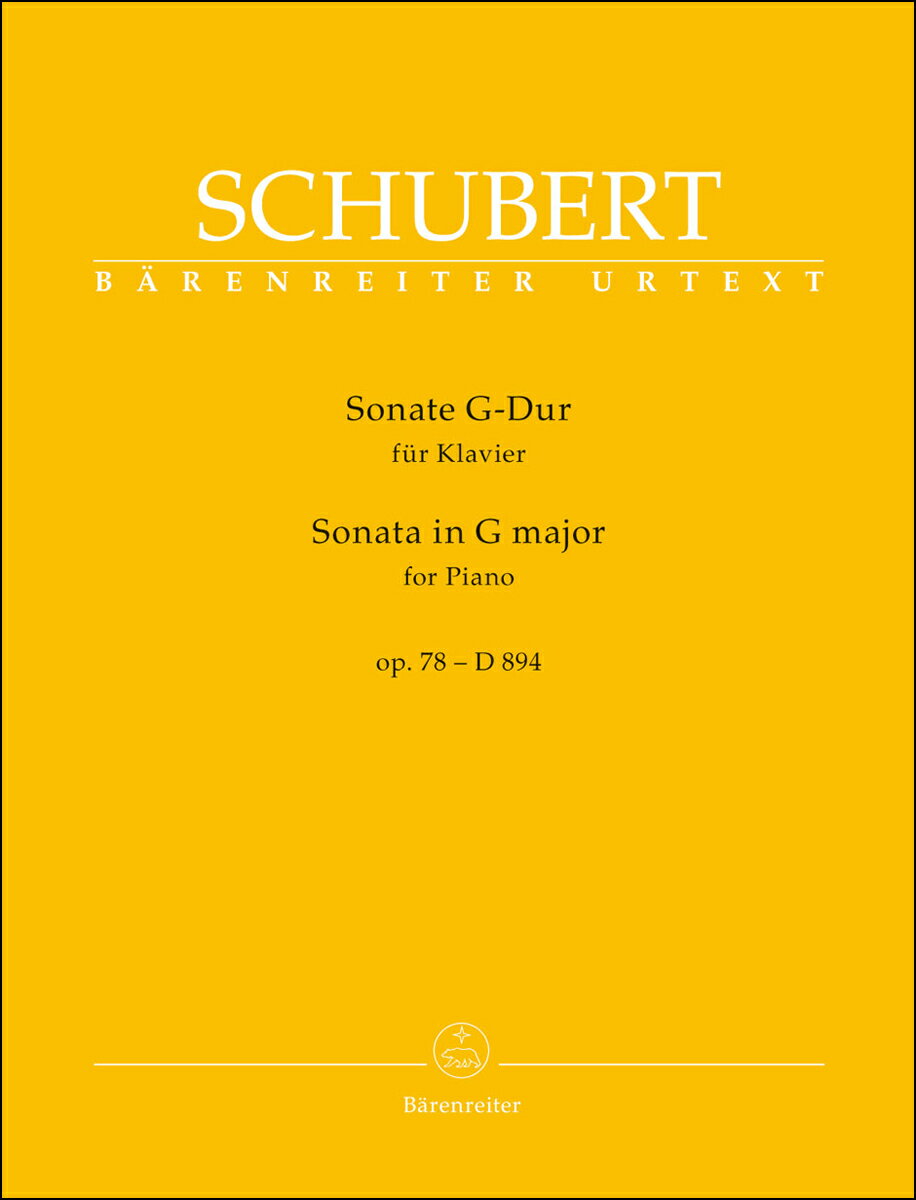 SCHUBERT
BÄRENREITER URTEXT

Sonate G-Dur
für Klavier

Sonata in G major
for Piano

op. 78 – D 894

Bärenreiter